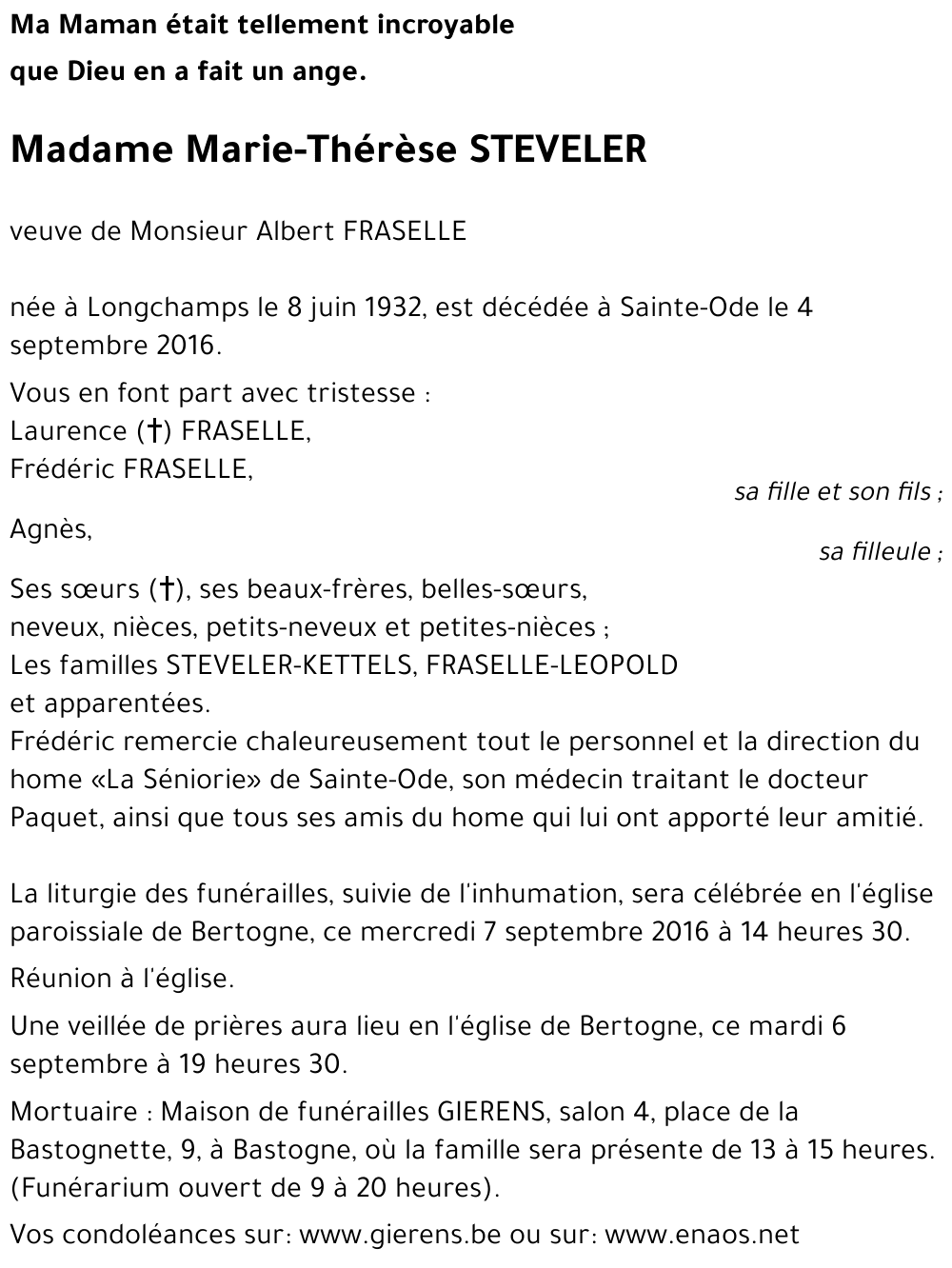 Ma Maman était tellement incroyable
que Dieu en a fait un ange.

Madame Marie-Thérèse STEVELER

veuve de Monsieur Albert FRASELLE

née à Longchamps le 8 juin 1932, est décédée à Sainte-Ode le 4 septembre 2016.

Vous en font part avec tristesse :
Laurence (†) FRASELLE,
Frédéric FRASELLE,
sa fille et son fils ;
Agnès,
sa filleule ;
Ses sœurs (†), ses beaux-frères, belles-sœurs,
neveux, nièces, petits-neveux et petites-nièces ;
Les familles STEVELER-KETTELS, FRASELLE-LEOPOLD
et apparentées.
Frédéric remercie chaleureusement tout le personnel et la direction du home «La Séniorie» de Sainte-Ode, son médecin traitant le docteur Paquet, ainsi que tous ses amis du home qui lui ont apporté leur amitié.

La liturgie des funérailles, suivie de l'inhumation, sera célébrée en l'église paroissiale de Bertogne, ce mercredi 7 septembre 2016 à 14 heures 30.

Réunion à l'église.

Une veillée de prières aura lieu en l'église de Bertogne, ce mardi 6 septembre à 19 heures 30.

Mortuaire : Maison de funérailles GIERENS, salon 4, place de la Bastognette, 9, à Bastogne, où la famille sera présente de 13 à 15 heures. (Funérarium ouvert de 9 à 20 heures).

Vos condoléances sur: www.gierens.be ou sur: www.enaos.net